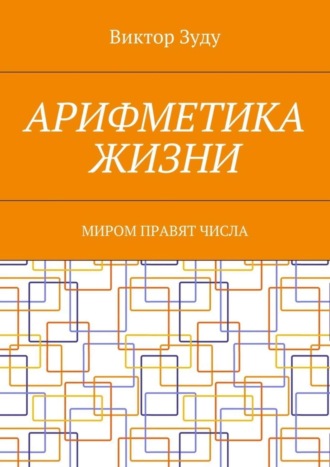 Виктор Зуду

АРИФМЕТИКА ЖИЗНИ

МИРОМ ПРАВЯТ ЧИСЛА